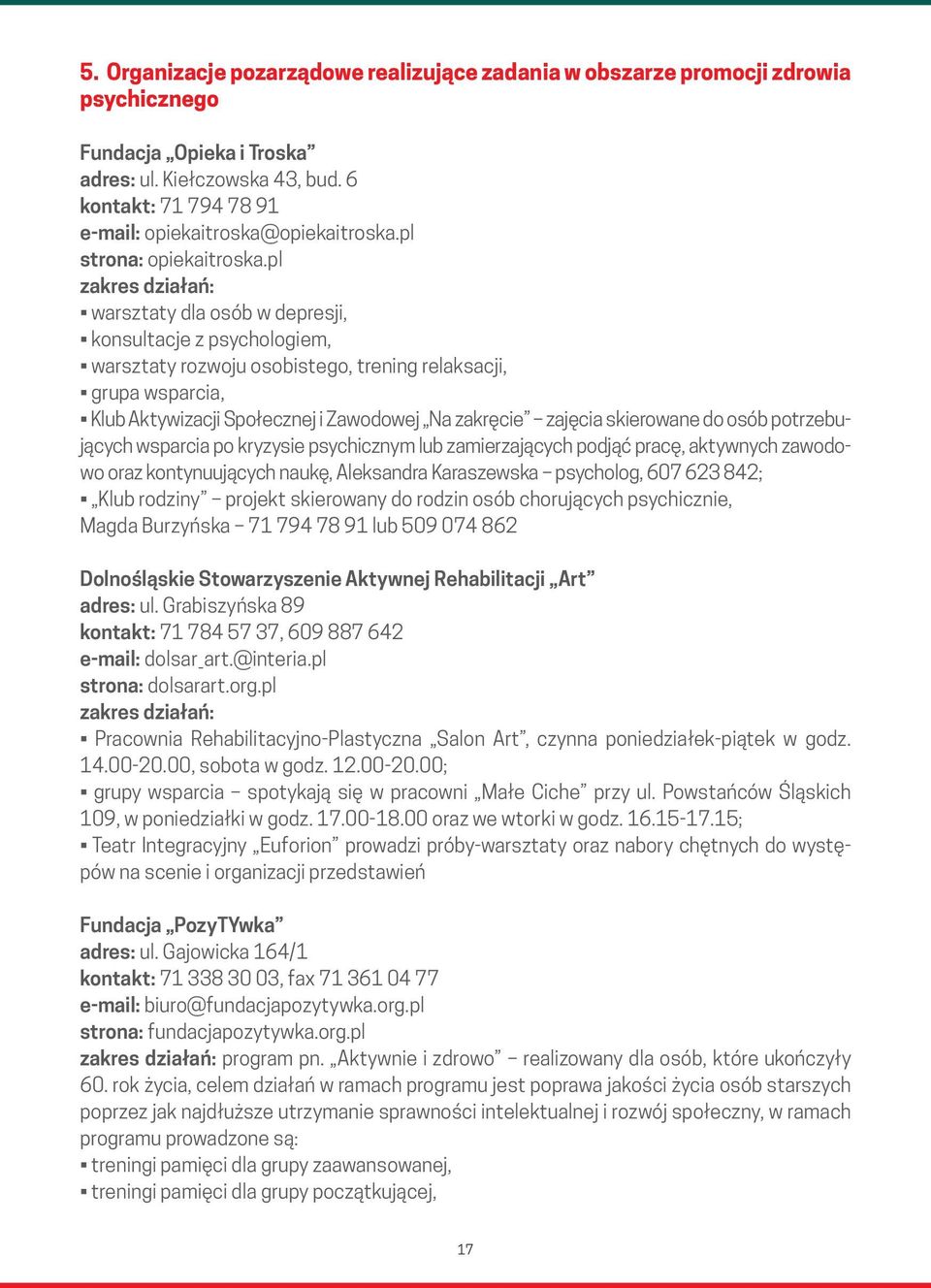 5. Organizacje pozarządowe realizujące zadania w obszarze promocji zdrowia psychicznego

Fundacja „Opieka i Troska”
adres: ul. Kiełczowska 43, bud. 6
kontakt: 71 794 78 91
e-mail: opiekaitroska@opiekaitroska.pl
strona: opiekaitroska.pl
zakres działań:
▪ warsztaty dla osób w depresji,
▪ konsultacje z psychologiem,
▪ warsztaty rozwoju osobistego, trening relaksacji,
▪ grupa wsparcia,
▪ Klub Aktywizacji Społecznej i Zawodowej „Na zakręcie” – zajęcia skierowane do osób potrzebujących wsparcia po kryzysie psychicznym lub zamierzających podjąć pracę, aktywnych zawodowo oraz kontynuujących naukę, Aleksandra Karaszewska – psycholog, 607 623 842;
▪ „Klub rodziny” – projekt skierowany do rodzin osób chorujących psychicznie, Magda Burzyńska – 71 794 78 91 lub 509 074 862

Dolnośląskie Stowarzyszenie Aktywnej Rehabilitacji „Art”
adres: ul. Grabiszyńska 89
kontakt: 71 784 57 37, 609 887 642
e-mail: dolsar_art.@interia.pl
strona: dolsarart.org.pl
zakres działań:
▪ Pracownia Rehabilitacyjno-Plastyczna „Salon Art”, czynna poniedziałek-piątek w godz. 14.00-20.00, sobota w godz. 12.00-20.00;
▪ grupy wsparcia – spotykają się w pracowni „Małe Ciche” przy ul. Powstańców Śląskich 109, w poniedziałki w godz. 17.00-18.00 oraz we wtorki w godz. 16.15-17.15;
▪ Teatr Integracyjny „Euforion” prowadzi próby-warsztaty oraz nabory chętnych do występów na scenie i organizacji przedstawień

Fundacja „PozyTYwka”
adres: ul. Gajowicka 164/1
kontakt: 71 338 30 03, fax 71 361 04 77
e-mail: biuro@fundacjapozytywka.org.pl
strona: fundacjapozytywka.org.pl
zakres działań: program pn. „Aktywnie i zdrowo” – realizowany dla osób, które ukończyły 60. rok życia, celem działań w ramach programu jest poprawa jakości życia osób starszych poprzez jak najdłuższe utrzymanie sprawności intelektualnej i rozwój społeczny, w ramach programu prowadzone są:
▪ treningi pamięci dla grupy zaawansowanej,
▪ treningi pamięci dla grupy początkującej,

17